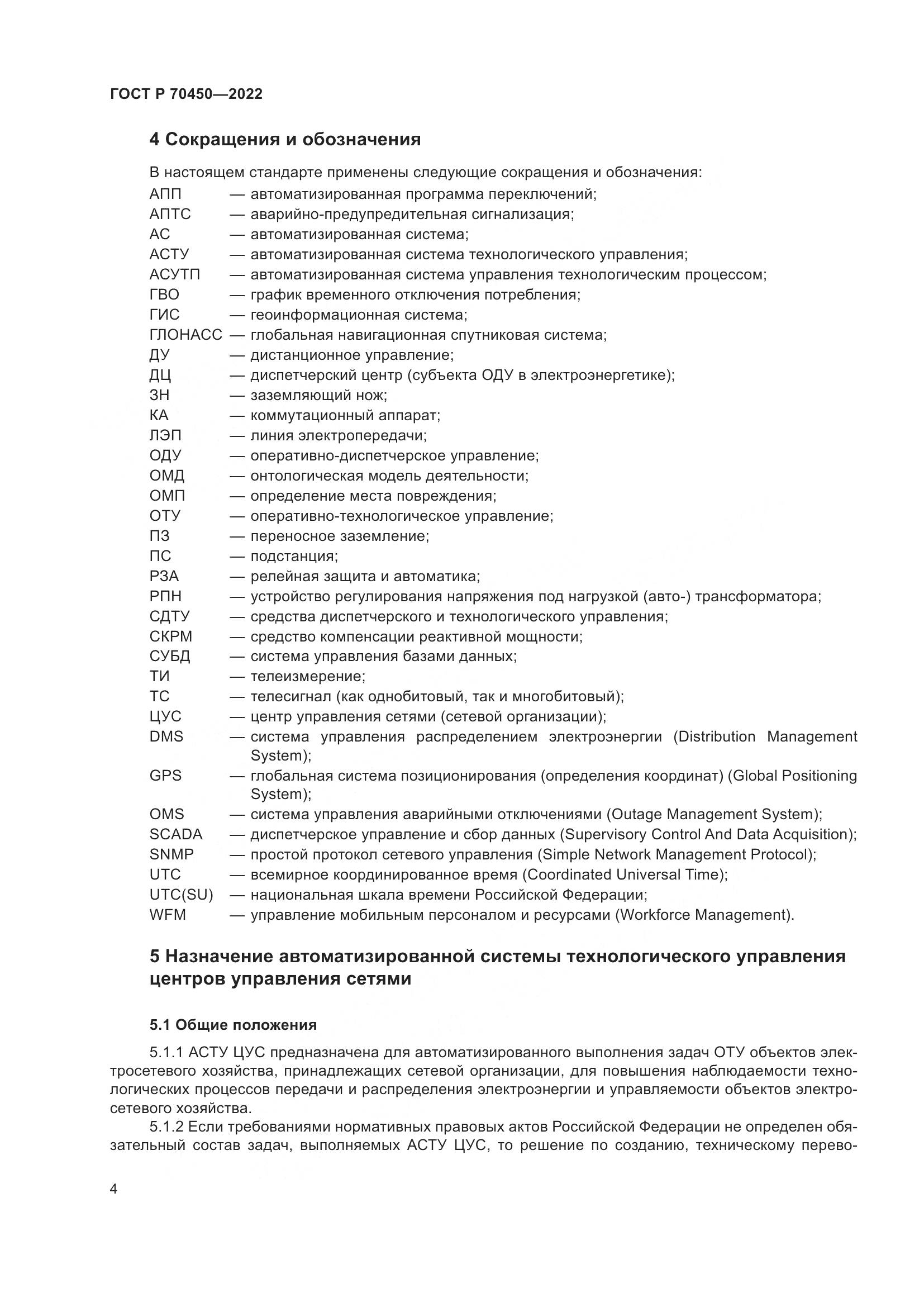 ГОСТ Р 70450—2022

4 Сокращения и обозначения

В настоящем стандарте применены следующие сокращения и обозначения:
АПП — автоматизированная программа переключений;
АПТС — аварийно-предупредительная сигнализация;
АС — автоматизированная система;
АСТУ — автоматизированная система технологического управления;
АСУТП — автоматизированная система управления технологическим процессом;
ГВО — график временного отключения потребления;
ГИС — геоинформационная система;
ГЛОНАСС — глобальная навигационная спутниковая система;
ДУ — дистанционное управление;
ДЦ — диспетчерский центр (субъекта ОДУ в электроэнергетике);
ЗН — заземляющий нож;
КА — коммутационный аппарат;
ЛЭП — линия электропередачи;
ОДУ — оперативно-диспетчерское управление;
ОМД — онтологическая модель деятельности;
ОМП — определение места повреждения;
ОТУ — оперативно-технологическое управление;
ПЗ — переносное заземление;
ПС — подстанция;
РЗА — релейная защита и автоматика;
РПН — устройство регулирования напряжения под нагрузкой (авто-) трансформатора;
СДТУ — средства диспетчерского и технологического управления;
СКРМ — средство компенсации реактивной мощности;
СУБД — система управления базами данных;
ТИ — телеизмерение;
ТС — телесигнал (как однобитовый, так и многобитовый);
ЦУС — центр управления сетями (сетевой организации);
DMS — система управления распределением электроэнергии (Distribution Management System);
GPS — глобальная система позиционирования (определения координат) (Global Positioning System);
OMS — система управления аварийными отключениями (Outage Management System);
SCADA — диспетчерское управление и сбор данных (Supervisory Control And Data Acquisition);
SNMP — простой протокол сетевого управления (Simple Network Management Protocol);
UTC — всемирное координированное время (Coordinated Universal Time);
UTC(SU) — национальная шкала времени Российской Федерации;
WFM — управление мобильным персоналом и ресурсами (Workforce Management).

5 Назначение автоматизированной системы технологического управления центров управления сетями

5.1 Общие положения

5.1.1 АСТУ ЦУС предназначена для автоматизированного выполнения задач ОТУ объектов электросетевого хозяйства, принадлежащих сетевой организации, для повышения наблюдаемости технологических процессов передачи и распределения электроэнергии и управляемости объектов электросетевого хозяйства.

5.1.2 Если требованиями нормативных правовых актов Российской Федерации не определен обязательный состав задач, выполняемых АСТУ ЦУС, то решение по созданию, техническому перево-

4